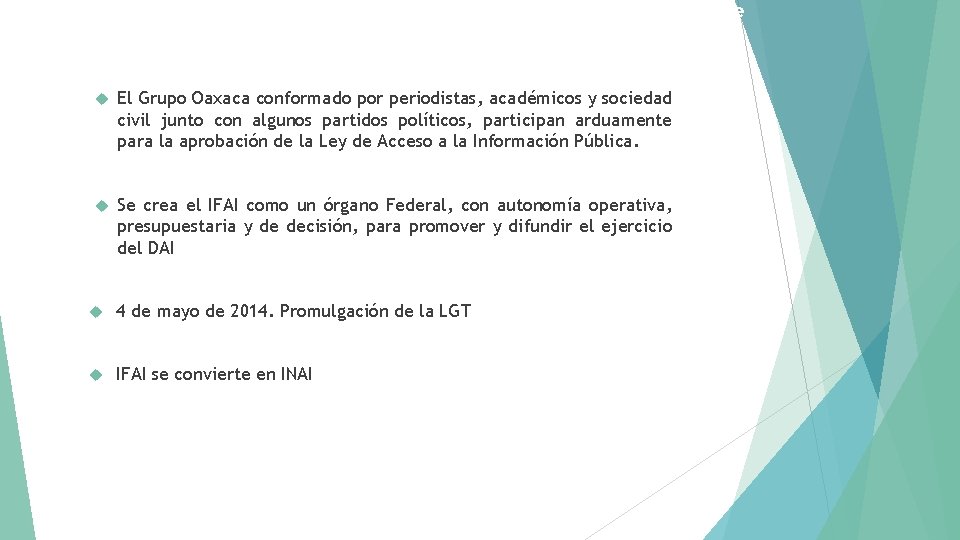 El Grupo Oaxaca conformado por periodistas, académicos y sociedad civil junto con algunos partidos políticos, participan arduamente para la aprobación de la Ley de Acceso a la Información Pública.

Se crea el IFAI como un órgano Federal, con autonomía operativa, presupuestaria y de decisión, para promover y difundir el ejercicio del DAI

4 de mayo de 2014. Promulgación de la LGT

IFAI se convierte en INAI